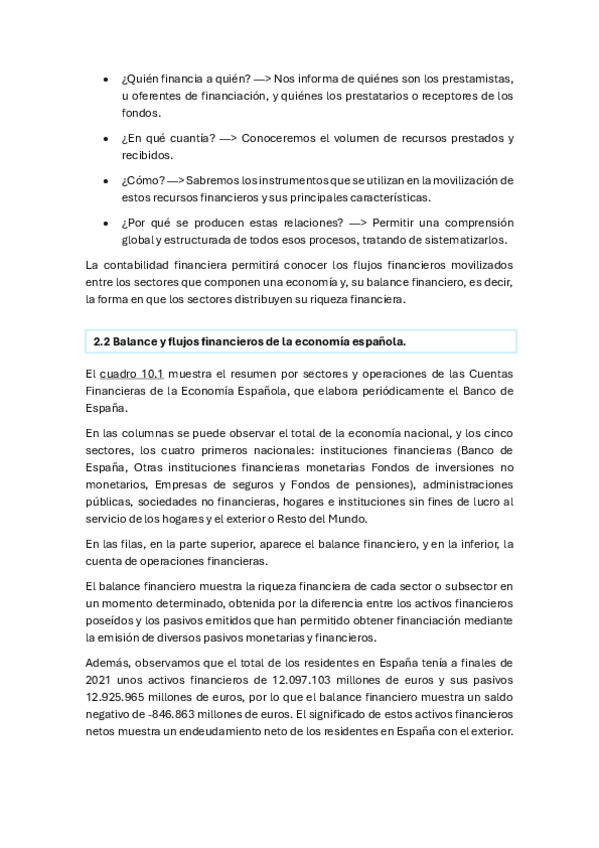 • ¿Quién financia a quién? —> Nos informa de quiénes son los prestamistas, u oferentes de financiación, y quiénes los prestatarios o receptores de los fondos.

• ¿En qué cuantía? —> Conoceremos el volumen de recursos prestados y recibidos.

• ¿Cómo? —> Sabremos los instrumentos que se utilizan en la movilización de estos recursos financieros y sus principales características.

• ¿Por qué se producen estas relaciones? —> Permitir una comprensión global y estructurada de todos esos procesos, tratando de sistematizarlos.

La contabilidad financiera permitirá conocer los flujos financieros movilizados entre los sectores que componen una economía y, su balance financiero, es decir, la forma en que los sectores distribuyen su riqueza financiera.

2.2 Balance y flujos financieros de la economía española.

El cuadro 10.1 muestra el resumen por sectores y operaciones de las Cuentas Financieras de la Economía Española, que elabora periódicamente el Banco de España.

En las columnas se puede observar el total de la economía nacional, y los cinco sectores, los cuatro primeros nacionales: instituciones financieras (Banco de España, Otras instituciones financieras monetarias Fondos de inversiones no monetarios, Empresas de seguros y Fondos de pensiones), administraciones públicas, sociedades no financieras, hogares e instituciones sin fines de lucro al servicio de los hogares y el exterior o Resto del Mundo.

En las filas, en la parte superior, aparece el balance financiero, y en la inferior, la cuenta de operaciones financieras.

El balance financiero muestra la riqueza financiera de cada sector o subsector en un momento determinado, obtenida por la diferencia entre los activos financieros poseídos y los pasivos emitidos que han permitido obtener financiación mediante la emisión de diversos pasivos monetarias y financieros.

Además, observamos que el total de los residentes en España tenía a finales de 2021 unos activos financieros de 12.097.103 millones de euros y sus pasivos 12.925.965 millones de euros, por lo que el balance financiero muestra un saldo negativo de -846.863 millones de euros. El significado de estos activos financieros netos muestra un endeudamiento neto de los residentes en España con el exterior.